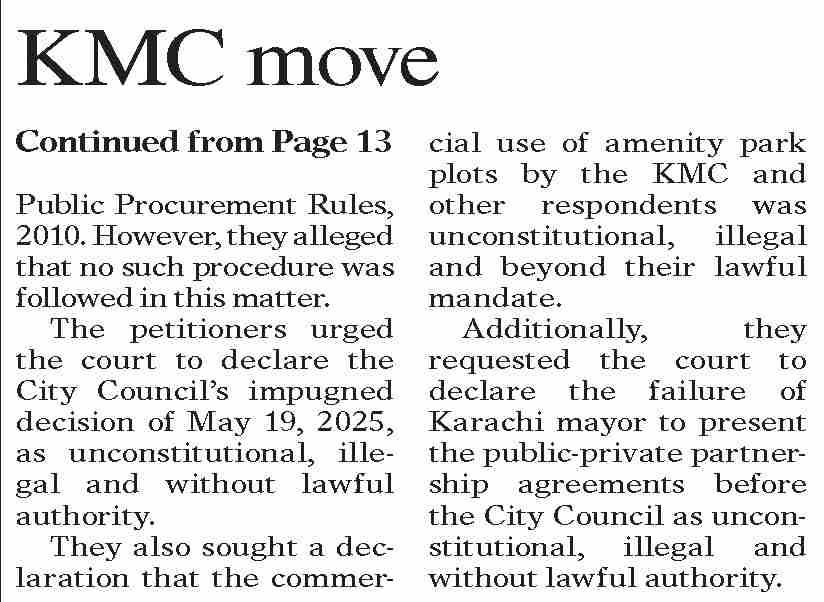 KMC move

Continued from Page 13

Public Procurement Rules, 2010. However, they alleged that no such procedure was followed in this matter.

The petitioners urged the court to declare the City Council's impugned decision of May 19, 2025, as unconstitutional, illegal and without lawful authority.

They also sought a declaration that the commercial use of amenity park plots by the KMC and other respondents was unconstitutional, illegal and beyond their lawful mandate.

Additionally, they requested the court to declare the failure of Karachi mayor to present the public-private partnership agreements before the City Council as unconstitutional, illegal and without lawful authority.